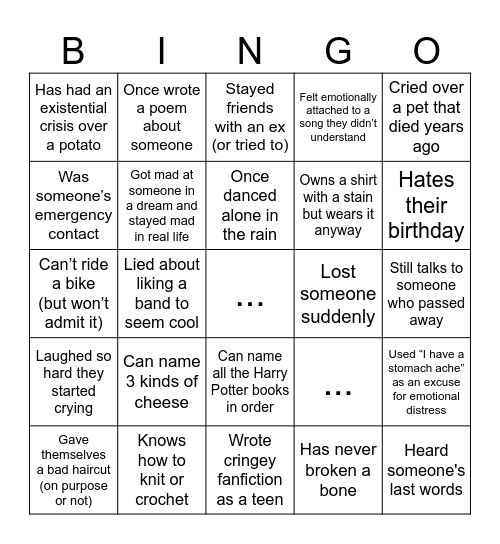 | B | I | N | G | O |
|---|---|---|---|---|
| Has had an existential crisis over a potato | Once wrote a poem about someone | Stayed friends with an ex (or tried to) | Felt emotionally attached to a song they didn't understand | Cried over a pet that died years ago |
| Was someone's emergency contact | Got mad at someone in a dream and stayed mad in real life | Once danced alone in the rain | Owns a shirt with a stain but wears it anyway | Hates their birthday |
| Can't ride a bike (but won't admit it) | Lied about liking a band to seem cool | ... | Lost someone suddenly | Still talks to someone who passed away |
| Laughed so hard they started crying | Can name 3 kinds of cheese | Can name all the Harry Potter books in order | ... | Used "I have a stomach ache" as an excuse for emotional distress |
| Gave themselves a bad haircut (on purpose or not) | Knows how to knit or crochet | Wrote cringey fanfiction as a teen | Has never broken a bone | Heard someone's last words |